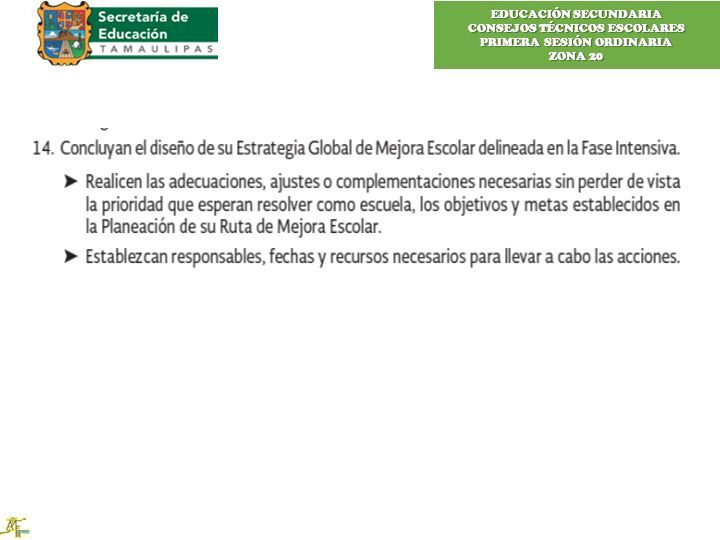 Secretaría de Educación
TAMAULIPAS

EDUCACIÓN SECUNDARIA
CONSEJOS TÉCNICOS ESCOLARES
PRIMERA SESIÓN ORDINARIA
ZONA 20

14. Concluyan el diseño de su Estrategia Global de Mejora Escolar delineada en la Fase Intensiva.

➤ Realicen las adecuaciones, ajustes o complementaciones necesarias sin perder de vista la prioridad que esperan resolver como escuela, los objetivos y metas establecidos en la Planeación de su Ruta de Mejora Escolar.

➤ Establezcan responsables, fechas y recursos necesarios para llevar a cabo las acciones.